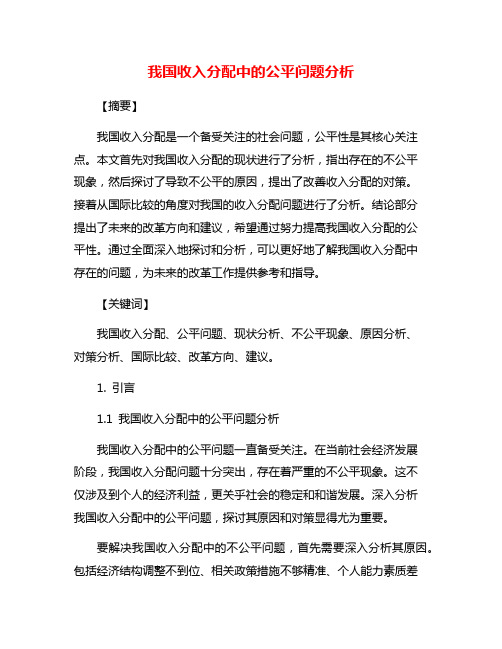 我国收入分配中的公平问题分析

【摘要】

我国收入分配是一个备受关注的社会问题，公平性是其核心关注点。本文首先对我国收入分配的现状进行了分析，指出存在的不公平现象，然后探讨了导致不公平的原因，提出了改善收入分配的对策。接着从国际比较的角度对我国的收入分配问题进行了分析。结论部分提出了未来的改革方向和建议，希望通过努力提高我国收入分配的公平性。通过全面深入地探讨和分析，可以更好地了解我国收入分配中存在的问题，为未来的改革工作提供参考和指导。

【关键词】

我国收入分配、公平问题、现状分析、不公平现象、原因分析、对策分析、国际比较、改革方向、建议。

1. 引言

1.1 我国收入分配中的公平问题分析

我国收入分配中的公平问题一直备受关注。在当前社会经济发展阶段，我国收入分配问题十分突出，存在着严重的不公平现象。这不仅涉及到个人的经济利益，更关乎社会的稳定和和谐发展。深入分析我国收入分配中的公平问题，探讨其原因和对策显得尤为重要。

要解决我国收入分配中的不公平问题，首先需要深入分析其原因。包括经济结构调整不到位、相关政策措施不够精准、个人能力素质差